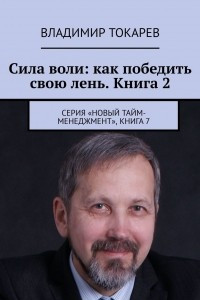 ВЛАДИМИР ТОКАРЕВ

Сила воли: как победить свою лень. Книга 2

СЕРИЯ «НОВЫЙ ТАЙМ-МЕНЕДЖМЕНТ», КНИГА 7